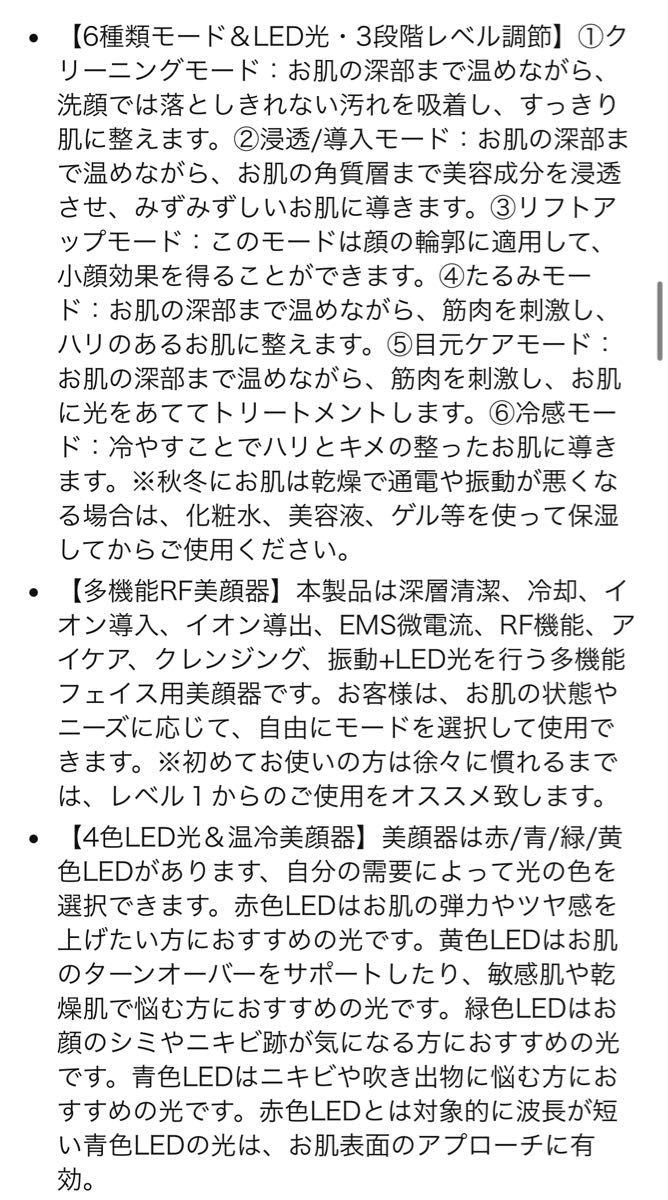 • 【6種類モード＆LED光・3段階レベル調節】①クリーニングモード：お肌の深部まで温めながら、洗顔では落としきれない汚れを吸着し、すっきり肌に整えます。②浸透/導入モード：お肌の深部まで温めながら、お肌の角質層まで美容成分を浸透させ、みずみずしいお肌に導きます。③リフトアップモード：このモードは顔の輪郭に適用して、小顔効果を得ることができます。④たるみモード：お肌の深部まで温めながら、筋肉を刺激し、ハリのあるお肌に整えます。⑤目元ケアモード：お肌の深部まで温めながら、筋肉を刺激し、お肌に光をあててトリートメントします。⑥冷感モード：冷やすことでハリとキメの整ったお肌に導きます。※秋冬にお肌は乾燥で通電や振動が悪くなる場合は、化粧水、美容液、ゲル等を使って保湿してからご使用ください。

• 【多機能RF美顔器】本製品は深層清潔、冷却、イオン導入、イオン導出、EMS微電流、RF機能、アイケア、クレンジング、振動+LED光を行う多機能フェイス用美顔器です。お客様は、お肌の状態やニーズに応じて、自由にモードを選択して使用できます。※初めてお使いの方は徐々に慣れるまでは、レベル１からのご使用をオススメ致します。

• 【4色LED光＆温冷美顔器】美顔器は赤/青/緑/黄色LEDがあります、自分の需要によって光の色を選択できます。赤色LEDはお肌の弾力やツヤ感を上げたい方におすすめの光です。黄色LEDはお肌のターンオーバーをサポートしたり、敏感肌や乾燥肌で悩む方におすすめの光です。緑色LEDはお顔のシミやニキビ跡が気になる方におすすめの光です。青色LEDはニキビや吹き出物に悩む方におすすめの光です。赤色LEDとは対象的に波長が短い青色LEDの光は、お肌表面のアプローチに有効。